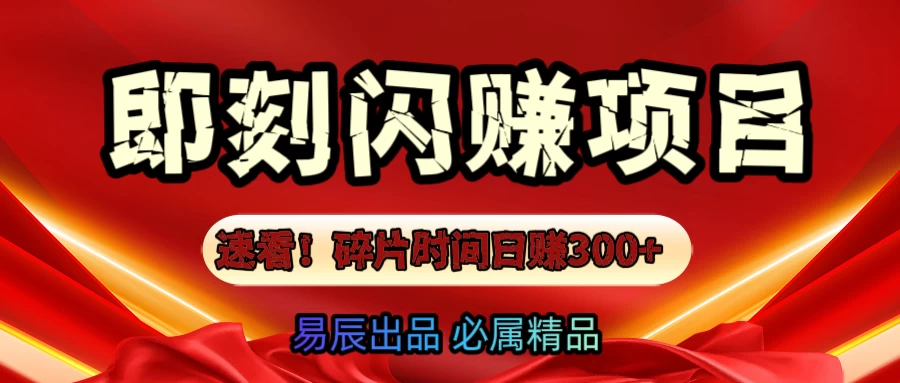 即刻闪赚项目

速看！碎片时间日赚300+

易辰出品 必属精品